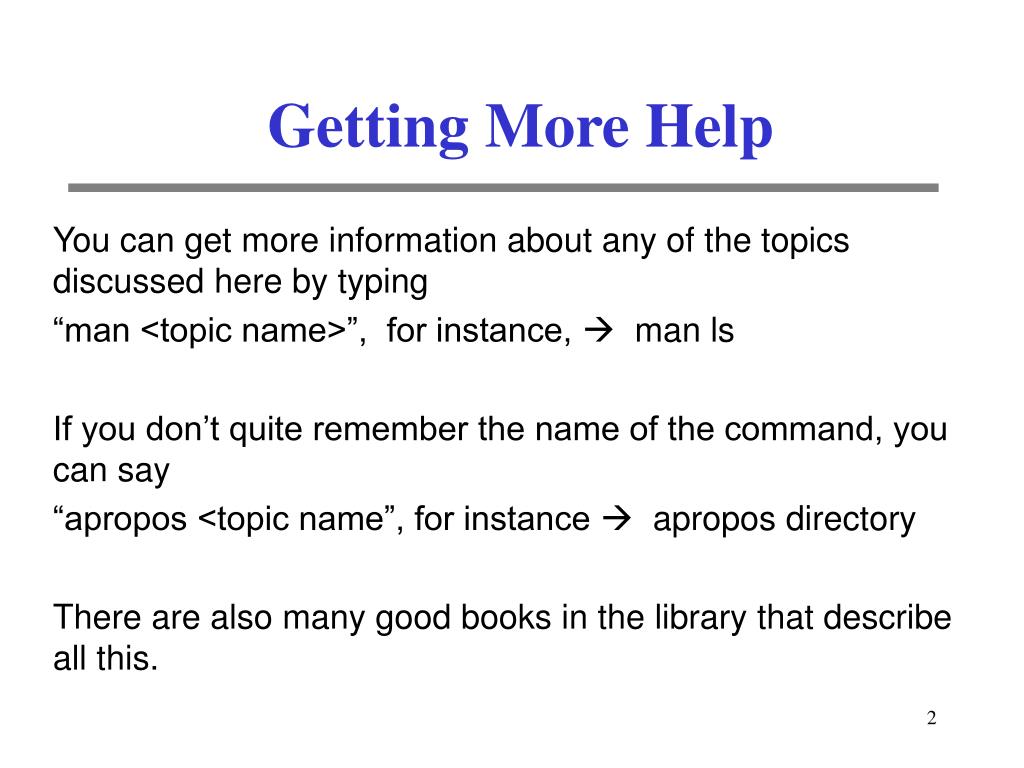 Getting More Help

You can get more information about any of the topics discussed here by typing
“man <topic name>”, for instance, → man ls

If you don’t quite remember the name of the command, you can say
“apropos <topic name”, for instance → apropos directory

There are also many good books in the library that describe all this.

2